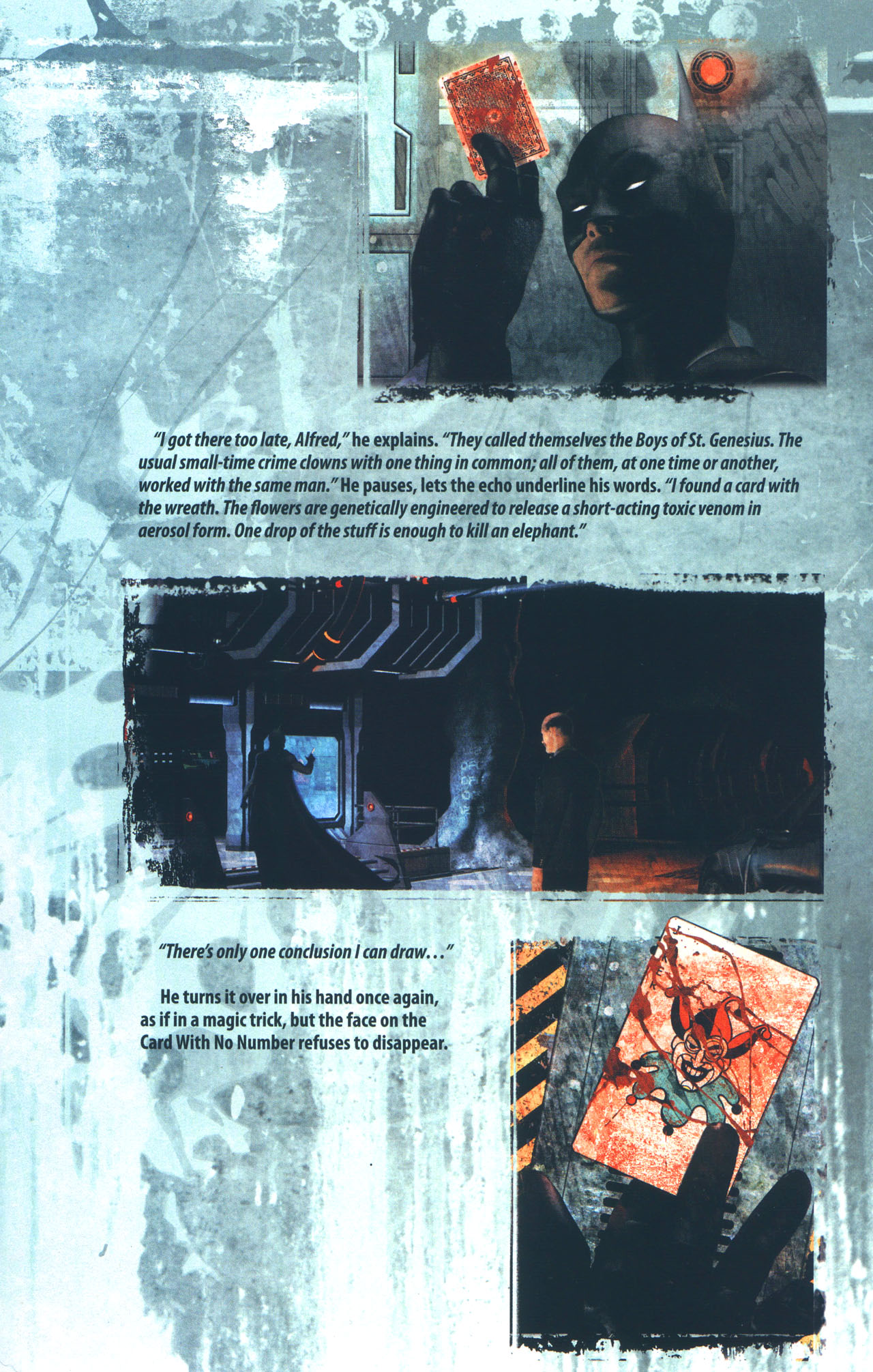 "I got there too late, Alfred," he explains. "They called themselves the Boys of St. Genesius. The usual small-time crime clowns with one thing in common; all of them, at one time or another, worked with the same man." He pauses, lets the echo underline his words. "I found a card with the wreath. The flowers are genetically engineered to release a short-acting toxic venom in aerosol form. One drop of the stuff is enough to kill an elephant."

"There's only one conclusion I can draw..."

He turns it over in his hand once again, as if in a magic trick, but the face on the Card With No Number refuses to disappear.